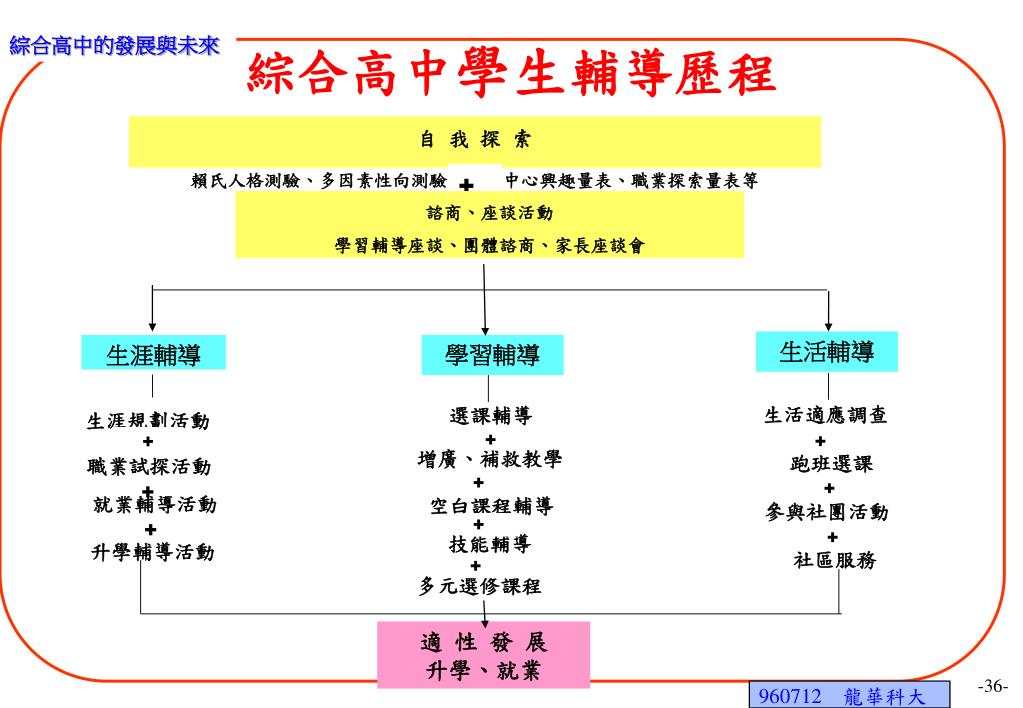 綜合高中的發展與未來

綜合高中學生輔導歷程

自 我 探 索

賴氏人格測驗、多因素性向測驗 + 中心興趣量表、職業探索量表等

諮商、座談活動

學習輔導座談、團體諮商、家長座談會

生涯輔導

生涯規劃活動
+
職業試探活動
+
就業輔導活動
+
升學輔導活動

學習輔導

選課輔導
+
增廣、補救教學
+
空白課程輔導
+
技能輔導
+
多元選修課程

生活輔導

生活適應調查
+
跑班選課
+
參與社團活動
+
社區服務

適 性 發 展
升學、就業

960712 龍華科大

-36-